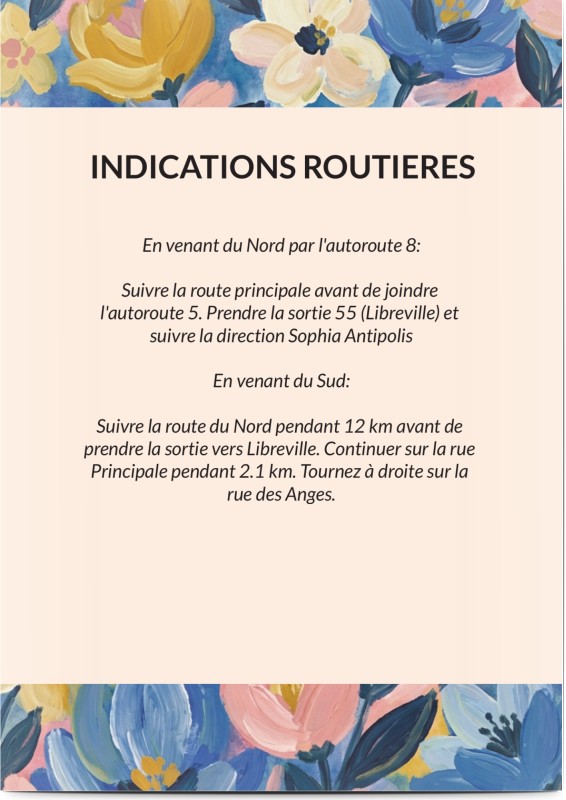 INDICATIONS ROUTIERES

En venant du Nord par l'autoroute 8:

Suivre la route principale avant de joindre l'autoroute 5. Prendre la sortie 55 (Libreville) et suivre la direction Sophia Antipolis

En venant du Sud:

Suivre la route du Nord pendant 12 km avant de prendre la sortie vers Libreville. Continuer sur la rue Principale pendant 2.1 km. Tournez à droite sur la rue des Anges.